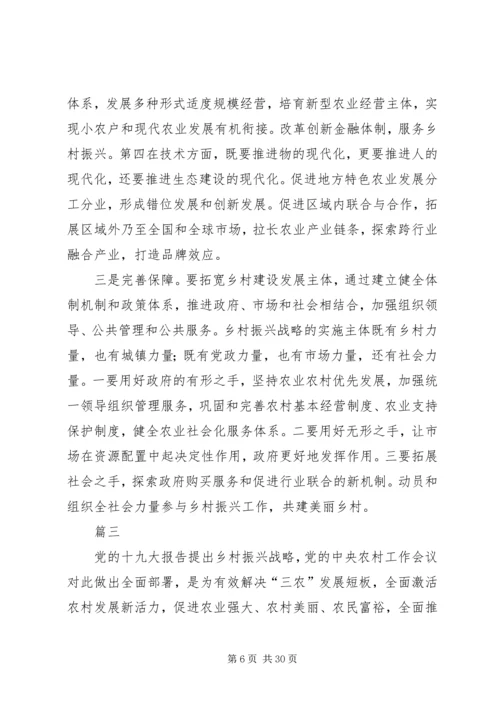 体系，发展多种形式适度规模经营，培育新型农业经营主体，实现小农户和现代农业发展有机衔接。改革创新金融体制，服务乡村振兴。第四在技术方面，既要推进物的现代化，更要推进人的现代化，还要推进生态建设的现代化。促进地方特色农业发展分工分业，形成错位发展和创新发展。促进区域内联合与合作，拓展区域外乃至全国和全球市场，拉长农业产业链条，探索跨行业融合产业，打造品牌效应。

三是完善保障。要拓宽乡村建设发展主体，通过建立健全体制机制和政策体系，推进政府、市场和社会相结合，加强组织领导、公共管理和公共服务。乡村振兴战略的实施主体既有乡村力量，也有城镇力量;既有党政力量，也有市场力量，还有社会力量。一要用好政府的有形之手，坚持农业农村优先发展，加强统一领导组织管理服务，巩固和完善农村基本经营制度、农业支持保护制度，健全农业社会化服务体系。二要用好无形之手，让市场在资源配置中起决定性作用，政府更好地发挥作用。三要拓展社会之手，探索政府购买服务和促进行业联合的新机制。动员和组织全社会力量参与乡村振兴工作，共建美丽乡村。

篇三

党的十九大报告提出乡村振兴战略，党的中央农村工作会议对此做出全面部署，是为有效解决“三农”发展短板，全面激活农村发展新活力，促进农业强大、农村美丽、农民富裕，全面推

第 6 页 共 30 页